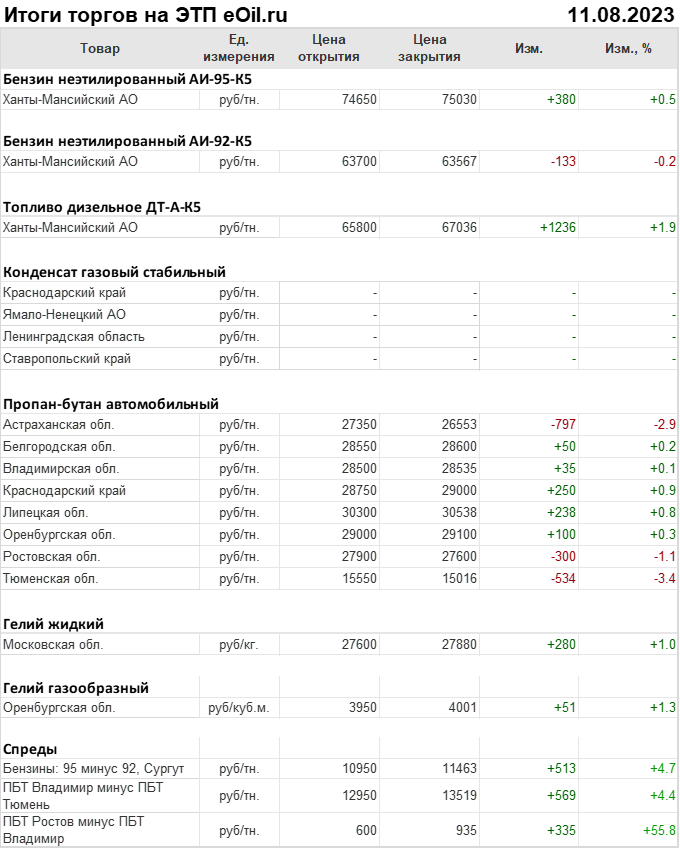 Итоги торгов на ЭТП eOil.ru 11.08.2023

| Товар | Ед. измерения | Цена открытия | Цена закрытия | Изм. | Изм., % |
|---|---|---|---|---|---|
| **Бензин неэтилированный АИ-95-К5** | | | | | |
| Ханты-Мансийский АО | руб/тн. | 74650 | 75030 | +380 | +0.5 |
| **Бензин неэтилированный АИ-92-К5** | | | | | |
| Ханты-Мансийский АО | руб/тн. | 63700 | 63567 | -133 | -0.2 |
| **Топливо дизельное ДТ-А-К5** | | | | | |
| Ханты-Мансийский АО | руб/тн. | 65800 | 67036 | +1236 | +1.9 |
| **Конденсат газовый стабильный** | | | | | |
| Краснодарский край | руб/тн. | - | - | - | - |
| Ямало-Ненецкий АО | руб/тн. | - | - | - | - |
| Ленинградская область | руб/тн. | - | - | - | - |
| Ставропольский край | руб/тн. | - | - | - | - |
| **Пропан-бутан автомобильный** | | | | | |
| Астраханская обл. | руб/тн. | 27350 | 26553 | -797 | -2.9 |
| Белгородская обл. | руб/тн. | 28550 | 28600 | +50 | +0.2 |
| Владимирская обл. | руб/тн. | 28500 | 28535 | +35 | +0.1 |
| Краснодарский край | руб/тн. | 28750 | 29000 | +250 | +0.9 |
| Липецкая обл. | руб/тн. | 30300 | 30538 | +238 | +0.8 |
| Оренбургская обл. | руб/тн. | 29000 | 29100 | +100 | +0.3 |
| Ростовская обл. | руб/тн. | 27900 | 27600 | -300 | -1.1 |
| Тюменская обл. | руб/тн. | 15550 | 15016 | -534 | -3.4 |
| **Гелий жидкий** | | | | | |
| Московская обл. | руб/кг. | 27600 | 27880 | +280 | +1.0 |
| **Гелий газообразный** | | | | | |
| Оренбургская обл. | руб/куб.м. | 3950 | 4001 | +51 | +1.3 |
| **Спреды** | | | | | |
| Бензины: 95 минус 92, Сургут | руб/тн. | 10950 | 11463 | +513 | +4.7 |
| ПБТ Владимир минус ПБТ Тюмень | руб/тн. | 12950 | 13519 | +569 | +4.4 |
| ПБТ Ростов минус ПБТ Владимир | руб/тн. | 600 | 935 | +335 | +55.8 |